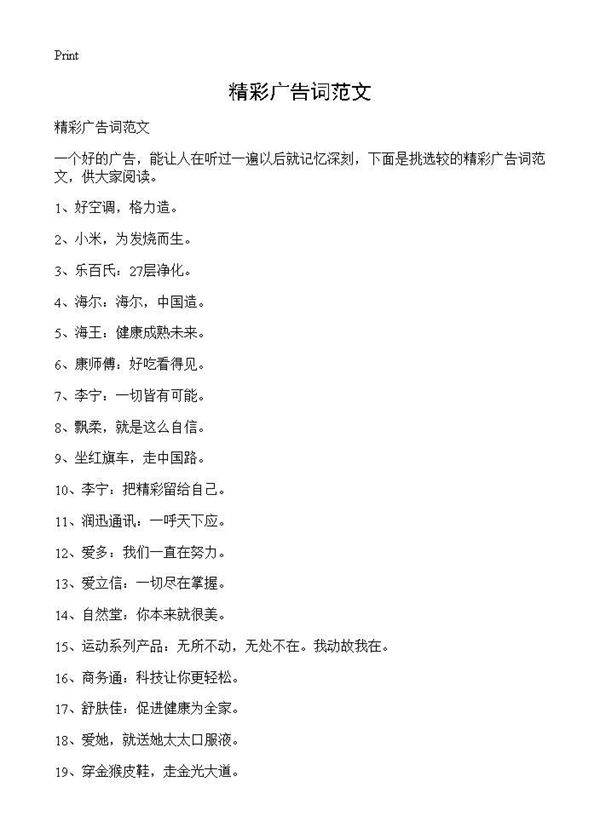 Print

精彩广告词范文

精彩广告词范文

一个好的广告，能让人在听过一遍以后就记忆深刻，下面是挑选较的精彩广告词范文，供大家阅读。

1、好空调，格力造。

2、小米，为发烧而生。

3、乐百氏：27层净化。

4、海尔：海尔，中国造。

5、海王：健康成熟未来。

6、康师傅：好吃看得见。

7、李宁：一切皆有可能。

8、飘柔，就是这么自信。

9、坐红旗车，走中国路。

10、李宁：把精彩留给自己。

11、润迅通讯：一呼天下应。

12、爱多：我们一直在努力。

13、爱立信：一切尽在掌握。

14、自然堂：你本来就很美。

15、运动系列产品：无所不动，无处不在。我动故我在。

16、商务通：科技让你更轻松。

17、舒肤佳：促进健康为全家。

18、爱她，就送她太太口服液。

19、穿金猴皮鞋，走金光大道。